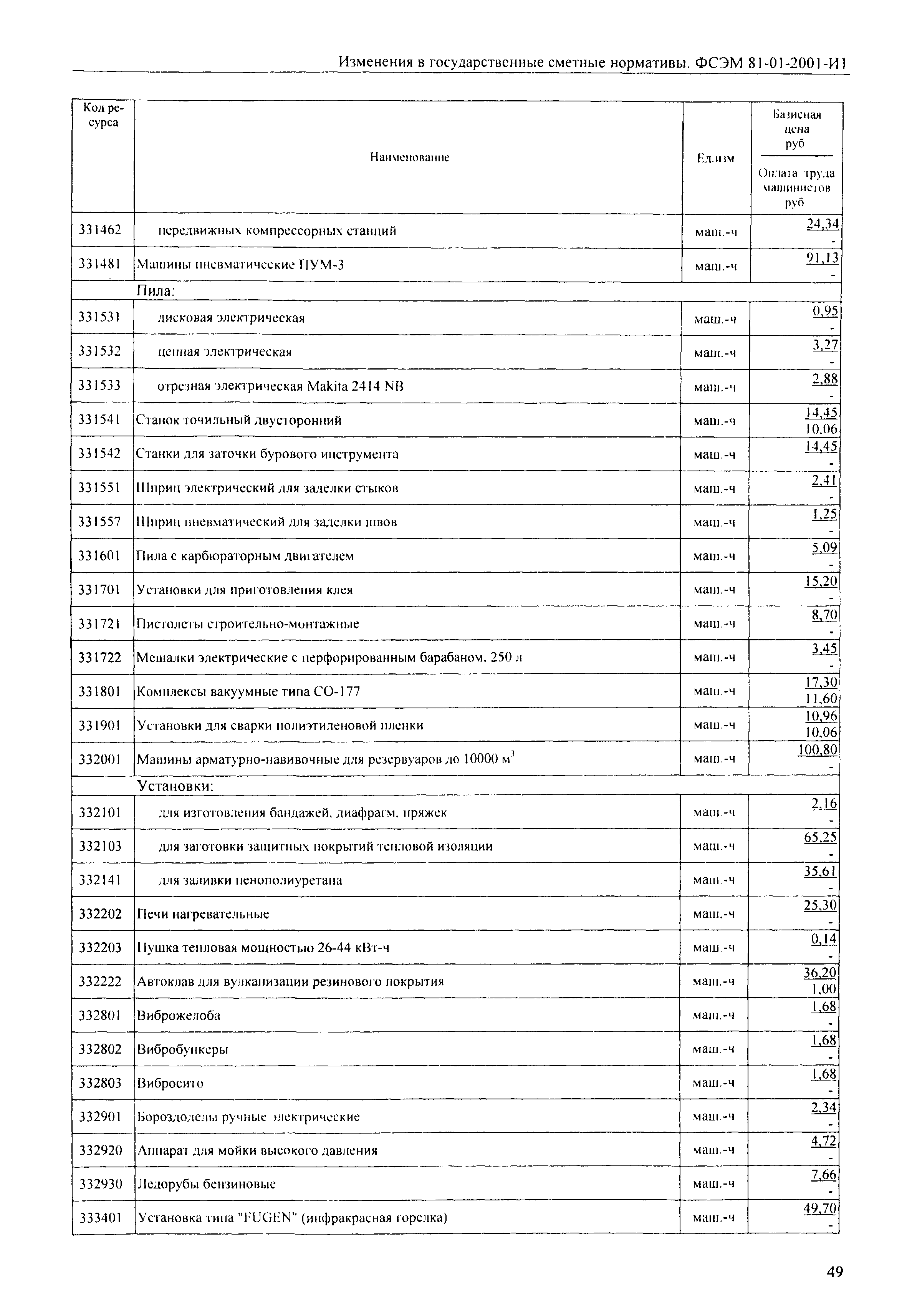 Изменения в государственные сметные нормативы. ФСЭМ 81-01-2001-И1

| Код ресурса | Наименование | Ед.изм | Базисная цена руб / Оплата труда машинистов руб |
|---|---|---|---|
| 331462 | передвижных компрессорных станций | маш.-ч | 24,34 / - |
| 331481 | Машины пневматические ПУМ-3 | маш.-ч | 91,13 / - |
| | Пила: | | |
| 331531 | дисковая электрическая | маш.-ч | 0,95 / - |
| 331532 | цепная электрическая | маш.-ч | 3,27 / - |
| 331533 | отрезная электрическая Makita 2414 NB | маш.-ч | 2,88 / - |
| 331541 | Станок точильный двусторонний | маш.-ч | 14,45 / 10,06 |
| 331542 | Станки для заточки бурового инструмента | маш.-ч | 14,45 / - |
| 331551 | Шприц электрический для заделки стыков | маш.-ч | 2,41 / - |
| 331557 | Шприц пневматический для заделки швов | маш.-ч | 1,25 / - |
| 331601 | Пила с карбюраторным двигателем | маш.-ч | 5,09 / - |
| 331701 | Установки для приготовления клея | маш.-ч | 15,20 / - |
| 331721 | Пистолеты строительно-монтажные | маш.-ч | 8,70 / - |
| 331722 | Мешалки электрические с перфорированным барабаном, 250 л | маш.-ч | 3,45 / - |
| 331801 | Комплексы вакуумные типа СО-177 | маш.-ч | 17,30 / 11,60 |
| 331901 | Установки для сварки полиэтиленовой пленки | маш.-ч | 10,96 / 10,06 |
| 332001 | Машины арматурно-навивочные для резервуаров до 10000 $м^3$ | маш.-ч | 100,80 / - |
| | Установки: | | |
| 332101 | для изготовления бандажей, диафрагм, пряжек | маш.-ч | 2,16 / - |
| 332103 | для заготовки защитных покрытий тепловой изоляции | маш.-ч | 65,25 / - |
| 332141 | для заливки пенополиуретана | маш.-ч | 35,61 / - |
| 332202 | Печи нагревательные | маш.-ч | 25,30 / - |
| 332203 | Пушка тепловая мощностью 26-44 кВт-ч | маш.-ч | 0,14 / - |
| 332222 | Автоклав для вулканизации резинового покрытия | маш.-ч | 36,20 / 1,00 |
| 332801 | Виброжелоба | маш.-ч | 1,68 / - |
| 332802 | Вибробункеры | маш.-ч | 1,68 / - |
| 332803 | Вибросито | маш.-ч | 1,68 / - |
| 332901 | Бороздоделы ручные электрические | маш.-ч | 2,34 / - |
| 332920 | Аппарат для мойки высокого давления | маш.-ч | 4,72 / - |
| 332930 | Ледорубы бензиновые | маш.-ч | 7,66 / - |
| 333401 | Установка типа "FUGEN" (инфракрасная горелка) | маш.-ч | 49,70 / - |

49